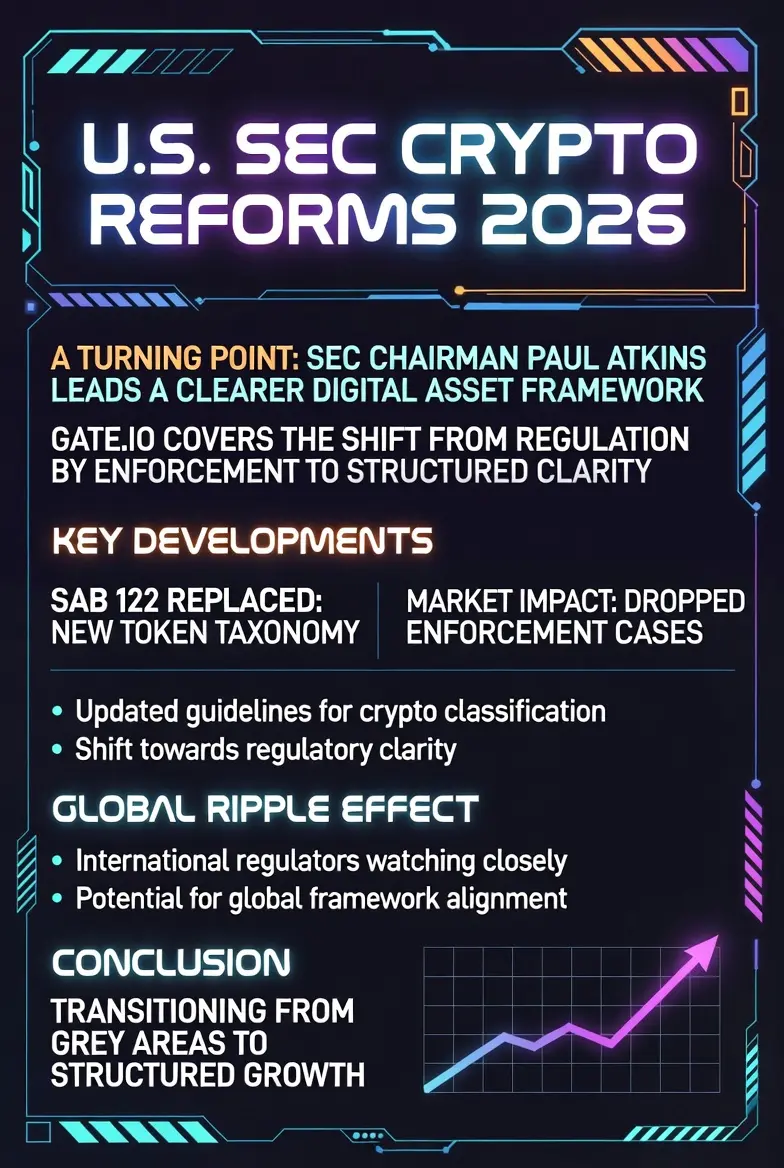 U.S. SEC CRYPTO REFORMS 2026

A TURNING POINT: SEC CHAIRMAN PAUL ATKINS LEADS A CLEARER DIGITAL ASSET FRAMEWORK

GATE.IO COVERS THE SHIFT FROM REGULATION BY ENFORCEMENT TO STRUCTURED CLARITY

KEY DEVELOPMENTS

SAB 122 REPLACED: NEW TOKEN TAXONOMY

MARKET IMPACT: DROPPED ENFORCEMENT CASES

• Updated guidelines for crypto classification
• Shift towards regulatory clarity

GLOBAL RIPPLE EFFECT

• International regulators watching closely
• Potential for global framework alignment

CONCLUSION

TRANSITIONING FROM GREY AREAS TO STRUCTURED GROWTH